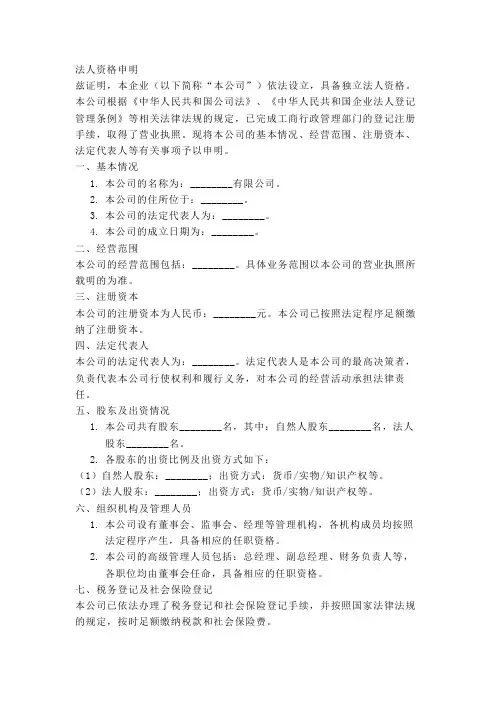 法人资格申明
兹证明，本企业（以下简称“本公司”）依法设立，具备独立法人资格。本公司根据《中华人民共和国公司法》、《中华人民共和国企业法人登记管理条例》等相关法律法规的规定，已完成工商行政管理部门的登记注册手续，取得了营业执照。现将本公司的基本情况、经营范围、注册资本、法定代表人等有关事项予以申明。
一、基本情况
1. 本公司的名称为：________有限公司。
2. 本公司的住所位于：________。
3. 本公司的法定代表人为：________。
4. 本公司的成立日期为：________。
二、经营范围
本公司的经营范围包括：________。具体业务范围以本公司的营业执照所载明的为准。
三、注册资本
本公司的注册资本为人民币：________元。本公司已按照法定程序足额缴纳了注册资本。
四、法定代表人
本公司的法定代表人为：________。法定代表人是本公司的最高决策者，负责代表本公司行使权利和履行义务，对本公司的经营活动承担法律责任。
五、股东及出资情况
1. 本公司共有股东________名，其中：自然人股东________名，法人股东________名。
2. 各股东的出资比例及出资方式如下：
（1）自然人股东：________；出资方式：货币/实物/知识产权等。
（2）法人股东：________；出资方式：货币/实物/知识产权等。
六、组织机构及管理人员
1. 本公司设有董事会、监事会、经理等管理机构，各机构成员均按照法定程序产生，具备相应的任职资格。
2. 本公司的高级管理人员包括：总经理、副总经理、财务负责人等，各职位均由董事会任命，具备相应的任职资格。
七、税务登记及社会保险登记
本公司已依法办理了税务登记和社会保险登记手续，并按照国家法律法规的规定，按时足额缴纳税款和社会保险费。